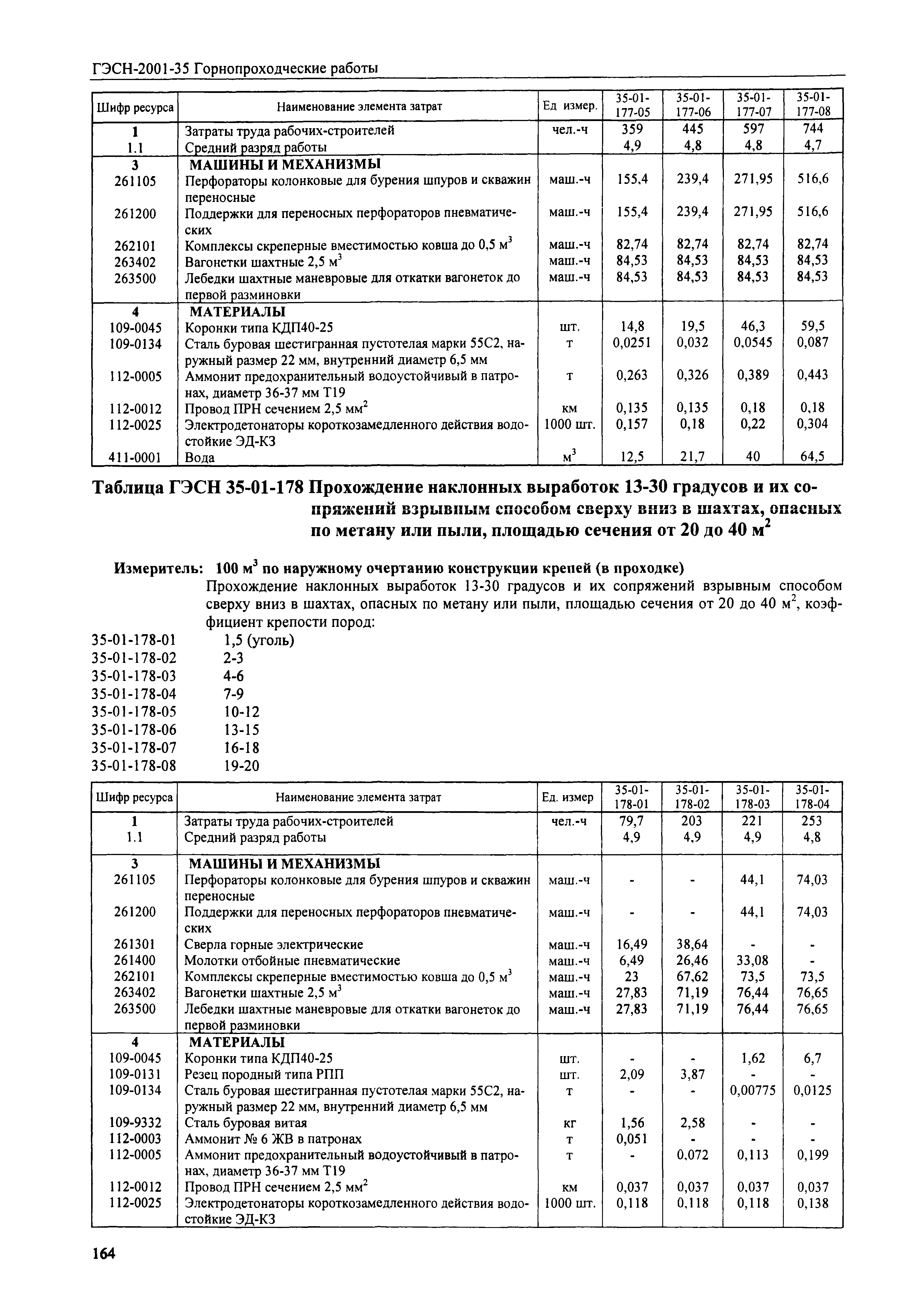 ГЭСН-2001-35 Горнопроходческие работы

| Шифр ресурса | Наименование элемента затрат | Ед измер. | 35-01-177-05 | 35-01-177-06 | 35-01-177-07 | 35-01-177-08 |
|---|---|---|---|---|---|---|
| 1 | Затраты труда рабочих-строителей | чел.-ч | 359 | 445 | 597 | 744 |
| 1.1 | Средний разряд работы | | 4,9 | 4,8 | 4,8 | 4,7 |
| 3 | МАШИНЫ И МЕХАНИЗМЫ | | | | | |
| 261105 | Перфораторы колонковые для бурения шпуров и скважин переносные | маш.-ч | 155,4 | 239,4 | 271,95 | 516,6 |
| 261200 | Поддержки для переносных перфораторов пневматических | маш.-ч | 155,4 | 239,4 | 271,95 | 516,6 |
| 262101 | Комплексы скреперные вместимостью ковша до 0,5 $м^3$ | маш.-ч | 82,74 | 82,74 | 82,74 | 82,74 |
| 263402 | Вагонетки шахтные 2,5 $м^3$ | маш.-ч | 84,53 | 84,53 | 84,53 | 84,53 |
| 263500 | Лебедки шахтные маневровые для откатки вагонеток до первой разминовки | маш.-ч | 84,53 | 84,53 | 84,53 | 84,53 |
| 4 | МАТЕРИАЛЫ | | | | | |
| 109-0045 | Коронки типа КДП40-25 | шт. | 14,8 | 19,5 | 46,3 | 59,5 |
| 109-0134 | Сталь буровая шестигранная пустотелая марки 55С2, наружный размер 22 мм, внутренний диаметр 6,5 мм | т | 0,0251 | 0,032 | 0,0545 | 0,087 |
| 112-0005 | Аммонит предохранительный водоустойчивый в патронах, диаметр 36-37 мм Т19 | т | 0,263 | 0,326 | 0,389 | 0,443 |
| 112-0012 | Провод ПРН сечением 2,5 $мм^2$ | км | 0,135 | 0,135 | 0,18 | 0,18 |
| 112-0025 | Электродетонаторы короткозамедленного действия водостойкие ЭД-КЗ | 1000 шт. | 0,157 | 0,18 | 0,22 | 0,304 |
| 411-0001 | Вода | $м^3$ | 12,5 | 21,7 | 40 | 64,5 |

Таблица ГЭСН 35-01-178 Прохождение наклонных выработок 13-30 градусов и их сопряжений взрывным способом сверху вниз в шахтах, опасных по метану или пыли, площадью сечения от 20 до 40 $м^2$

Измеритель: 100 $м^3$ по наружному очертанию конструкции крепей (в проходке)
Прохождение наклонных выработок 13-30 градусов и их сопряжений взрывным способом сверху вниз в шахтах, опасных по метану или пыли, площадью сечения от 20 до 40 $м^2$, коэффициент крепости пород:
35-01-178-01 1,5 (уголь)
35-01-178-02 2-3
35-01-178-03 4-6
35-01-178-04 7-9
35-01-178-05 10-12
35-01-178-06 13-15
35-01-178-07 16-18
35-01-178-08 19-20

| Шифр ресурса | Наименование элемента затрат | Ед. измер | 35-01-178-01 | 35-01-178-02 | 35-01-178-03 | 35-01-178-04 |
|---|---|---|---|---|---|---|
| 1 | Затраты труда рабочих-строителей | чел.-ч | 79,7 | 203 | 221 | 253 |
| 1.1 | Средний разряд работы | | 4,9 | 4,9 | 4,9 | 4,8 |
| 3 | МАШИНЫ И МЕХАНИЗМЫ | | | | | |
| 261105 | Перфораторы колонковые для бурения шпуров и скважин переносные | маш.-ч | - | - | 44,1 | 74,03 |
| 261200 | Поддержки для переносных перфораторов пневматических | маш.-ч | - | - | 44,1 | 74,03 |
| 261301 | Сверла горные электрические | маш.-ч | 16,49 | 38,64 | - | - |
| 261400 | Молотки отбойные пневматические | маш.-ч | 6,49 | 26,46 | 33,08 | - |
| 262101 | Комплексы скреперные вместимостью ковша до 0,5 $м^3$ | маш.-ч | 23 | 67,62 | 73,5 | 73,5 |
| 263402 | Вагонетки шахтные 2,5 $м^3$ | маш.-ч | 27,83 | 71,19 | 76,44 | 76,65 |
| 263500 | Лебедки шахтные маневровые для откатки вагонеток до первой разминовки | маш.-ч | 27,83 | 71,19 | 76,44 | 76,65 |
| 4 | МАТЕРИАЛЫ | | | | | |
| 109-0045 | Коронки типа КДП40-25 | шт. | - | - | 1,62 | 6,7 |
| 109-0131 | Резец породный типа РПП | шт. | 2,09 | 3,87 | - | - |
| 109-0134 | Сталь буровая шестигранная пустотелая марки 55С2, наружный размер 22 мм, внутренний диаметр 6,5 мм | т | - | - | 0,00775 | 0,0125 |
| 109-9332 | Сталь буровая витая | кг | 1,56 | 2,58 | - | - |
| 112-0003 | Аммонит № 6 ЖВ в патронах | т | 0,051 | - | - | - |
| 112-0005 | Аммонит предохранительный водоустойчивый в патронах, диаметр 36-37 мм Т19 | т | - | 0,072 | 0,113 | 0,199 |
| 112-0012 | Провод ПРН сечением 2,5 $мм^2$ | км | 0,037 | 0,037 | 0,037 | 0,037 |
| 112-0025 | Электродетонаторы короткозамедленного действия водостойкие ЭД-КЗ | 1000 шт. | 0,118 | 0,118 | 0,118 | 0,138 |

164